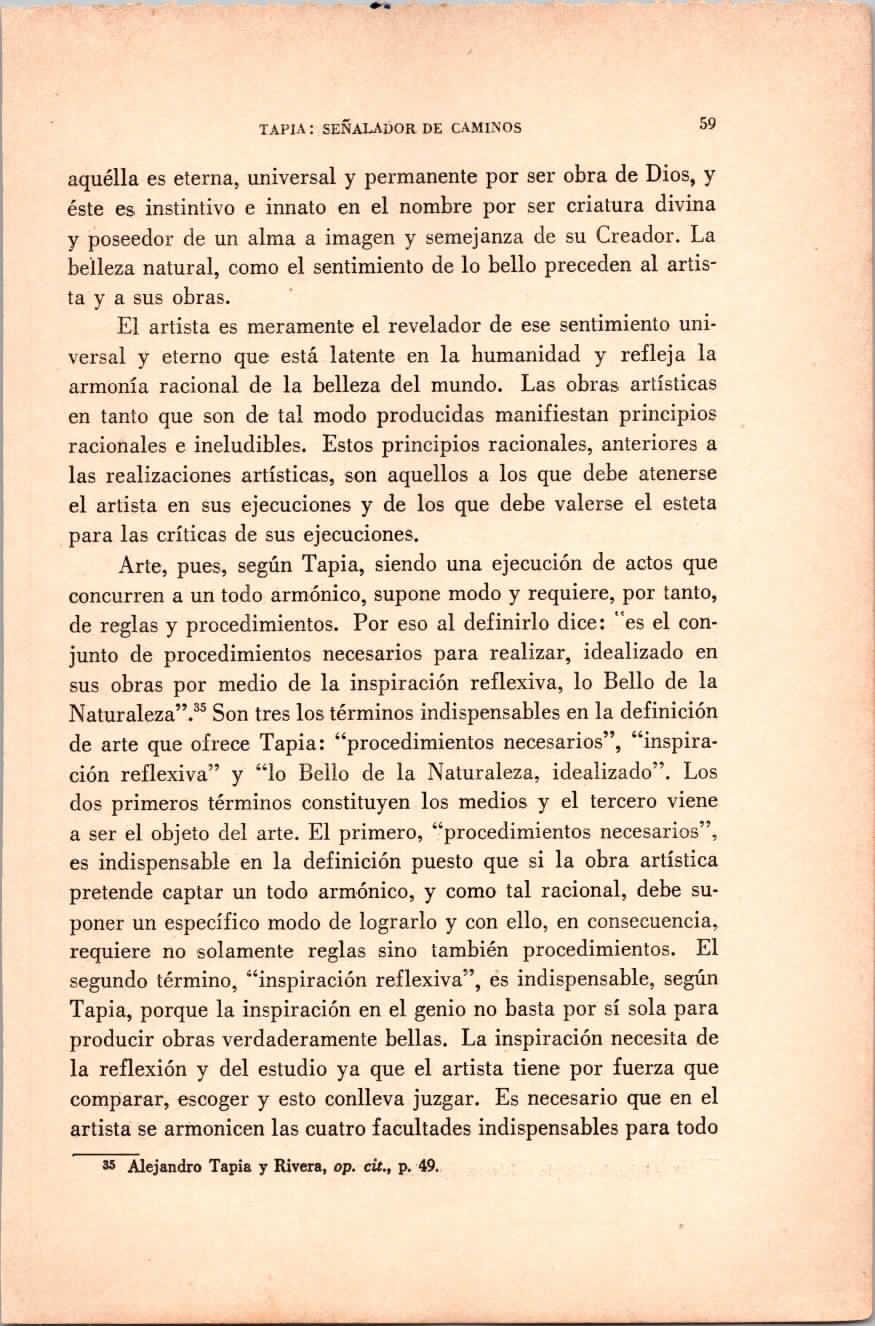 TAPIA: SEÑALADOR DE CAMINOS 59

aquélla es eterna, universal y permanente por ser obra de Dios, y éste es instintivo e innato en el nombre por ser criatura divina y poseedor de un alma a imagen y semejanza de su Creador. La belleza natural, como el sentimiento de lo bello preceden al artista y a sus obras.

El artista es meramente el revelador de ese sentimiento universal y eterno que está latente en la humanidad y refleja la armonía racional de la belleza del mundo. Las obras artísticas en tanto que son de tal modo producidas manifiestan principios racionales e ineludibles. Estos principios racionales, anteriores a las realizaciones artísticas, son aquellos a los que debe atenerse el artista en sus ejecuciones y de los que debe valerse el esteta para las críticas de sus ejecuciones.

Arte, pues, según Tapia, siendo una ejecución de actos que concurren a un todo armónico, supone modo y requiere, por tanto, de reglas y procedimientos. Por eso al definirlo dice: "es el conjunto de procedimientos necesarios para realizar, idealizado en sus obras por medio de la inspiración reflexiva, lo Bello de la Naturaleza".$^{35}$ Son tres los términos indispensables en la definición de arte que ofrece Tapia: "procedimientos necesarios", "inspiración reflexiva" y "lo Bello de la Naturaleza, idealizado". Los dos primeros términos constituyen los medios y el tercero viene a ser el objeto del arte. El primero, "procedimientos necesarios", es indispensable en la definición puesto que si la obra artística pretende captar un todo armónico, y como tal racional, debe suponer un específico modo de lograrlo y con ello, en consecuencia, requiere no solamente reglas sino también procedimientos. El segundo término, "inspiración reflexiva", es indispensable, según Tapia, porque la inspiración en el genio no basta por sí sola para producir obras verdaderamente bellas. La inspiración necesita de la reflexión y del estudio ya que el artista tiene por fuerza que comparar, escoger y esto conlleva juzgar. Es necesario que en el artista se armonicen las cuatro facultades indispensables para todo

$^{35}$ Alejandro Tapia y Rivera, op. cit., p. 49.